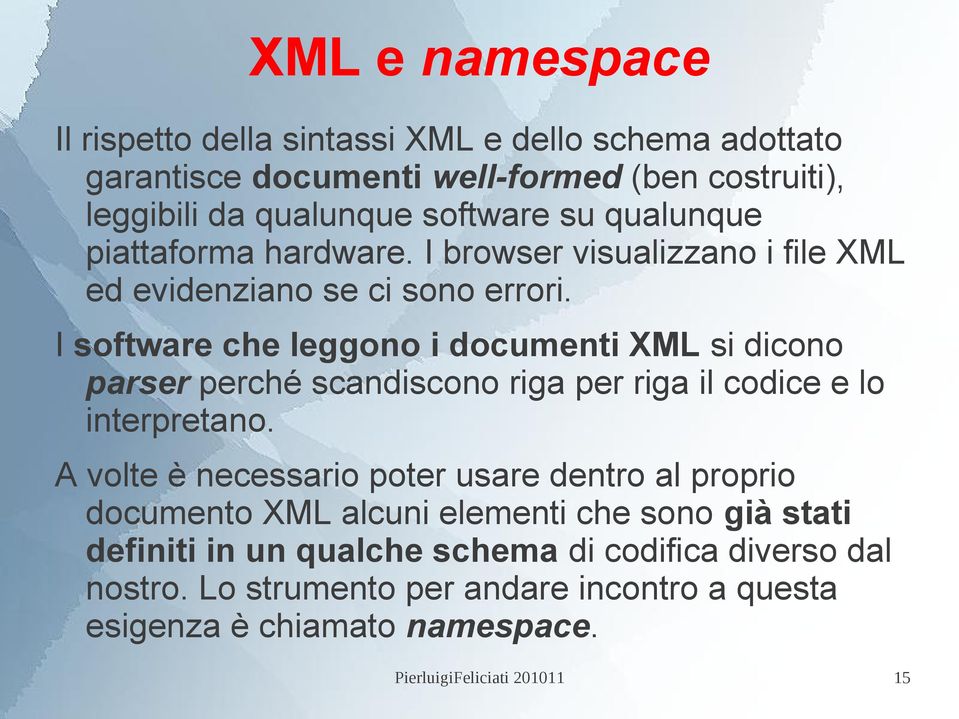 XML e namespace

Il rispetto della sintassi XML e dello schema adottato garantisce documenti well-formed (ben costruiti), leggibili da qualunque software su qualunque piattaforma hardware. I browser visualizzano i file XML ed evidenziano se ci sono errori.

I software che leggono i documenti XML si dicono parser perché scandiscono riga per riga il codice e lo interpretano.

A volte è necessario poter usare dentro al proprio documento XML alcuni elementi che sono già stati definiti in un qualche schema di codifica diverso dal nostro. Lo strumento per andare incontro a questa esigenza è chiamato namespace.

PierluigiFeliciati 201011

15